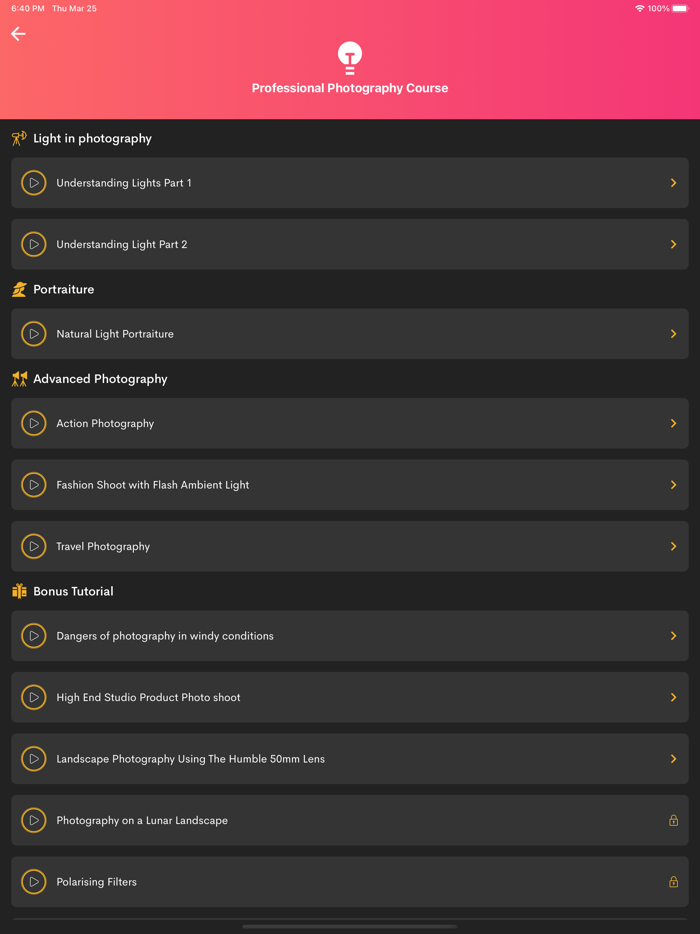 6:40 PM Thu Mar 25
100%

Professional Photography Course

Light in photography

Understanding Lights Part 1

Understanding Light Part 2

Portraiture

Natural Light Portraiture

Advanced Photography

Action Photography

Fashion Shoot with Flash Ambient Light

Travel Photography

Bonus Tutorial

Dangers of photography in windy conditions

High End Studio Product Photo shoot

Landscape Photography Using The Humble 50mm Lens

Photography on a Lunar Landscape

Polarising Filters